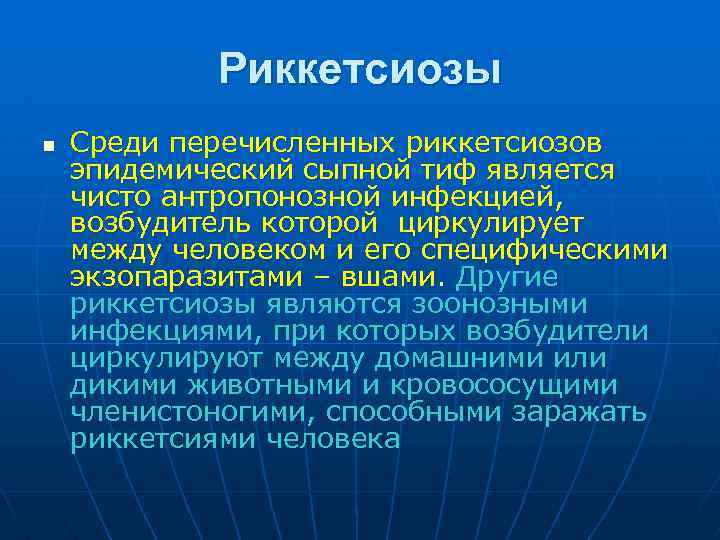 Риккетсиозы

Среди перечисленных риккетсиозов эпидемический сыпной тиф является чисто антропонозной инфекцией, возбудитель которой  циркулирует между человеком и его специфическими экзопаразитами – вшами. Другие риккетсиозы являются зоонозными инфекциями, при которых возбудители циркулируют между домашними или дикими животными и кровососущими членистоногими, способными заражать риккетсиями человека